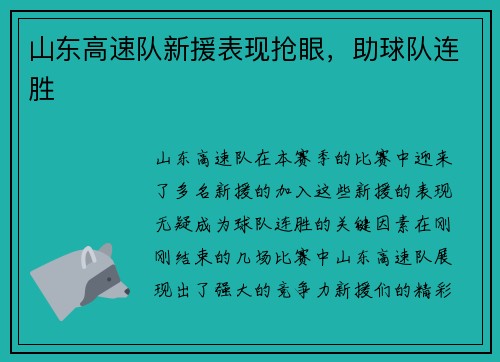 山东高速队新援表现抢眼，助球队连胜

山东高速队在本赛季的比赛中迎来了多名新援的加入这些新援的表现无疑成为球队连胜的关键因素在刚刚结束的几场比赛中山东高速队展现出了强大的竞争力新援们的精彩